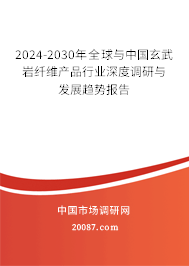 2024-2030年全球与中国玄武岩纤维产品行业深度调研与发展趋势报告

中国市场调研网

20087.com